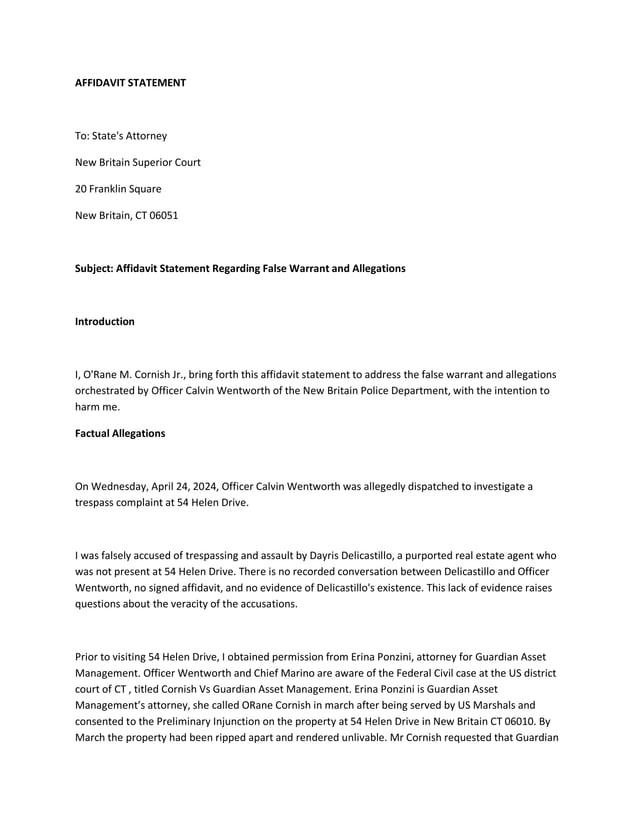 AFFIDAVIT STATEMENT

To: State's Attorney

New Britain Superior Court

20 Franklin Square

New Britain, CT 06051

Subject: Affidavit Statement Regarding False Warrant and Allegations

Introduction

I, O'Rane M. Cornish Jr., bring forth this affidavit statement to address the false warrant and allegations orchestrated by Officer Calvin Wentworth of the New Britain Police Department, with the intention to harm me.

Factual Allegations

On Wednesday, April 24, 2024, Officer Calvin Wentworth was allegedly dispatched to investigate a trespass complaint at 54 Helen Drive.

I was falsely accused of trespassing and assault by Dayris Delicastillo, a purported real estate agent who was not present at 54 Helen Drive. There is no recorded conversation between Delicastillo and Officer Wentworth, no signed affidavit, and no evidence of Delicastillo's existence. This lack of evidence raises questions about the veracity of the accusations.

Prior to visiting 54 Helen Drive, I obtained permission from Erina Ponzini, attorney for Guardian Asset Management. Officer Wentworth and Chief Marino are aware of the Federal Civil case at the US district court of CT , titled Cornish Vs Guardian Asset Management. Erina Ponzini is Guardian Asset Management's attorney, she called ORane Cornish in march after being served by US Marshals and consented to the Preliminary Injunction on the property at 54 Helen Drive in New Britain CT 06010. By March the property had been ripped apart and rendered unlivable. Mr Cornish requested that Guardian